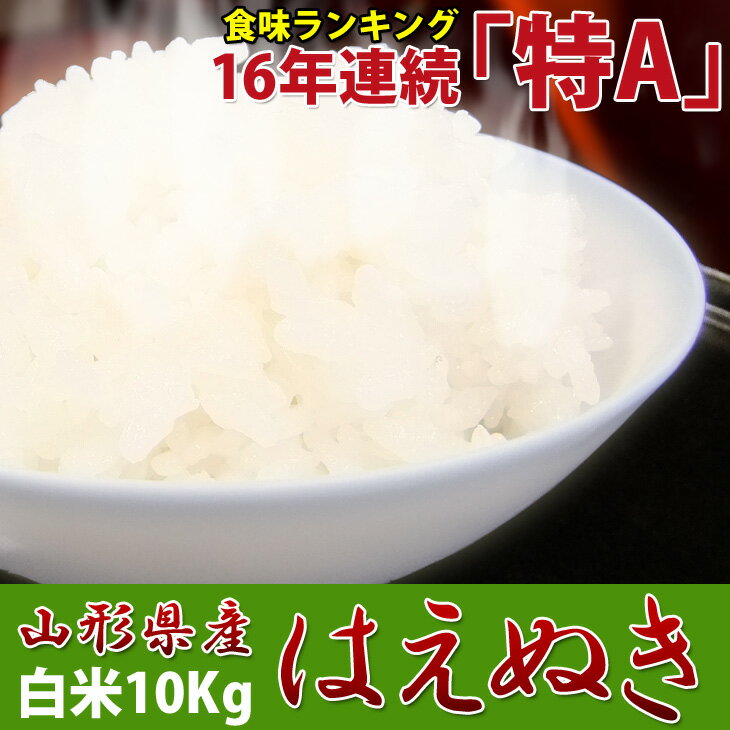 食味ランキング
16年連続「特A」

山形県産
白米10Kg
はえぬき